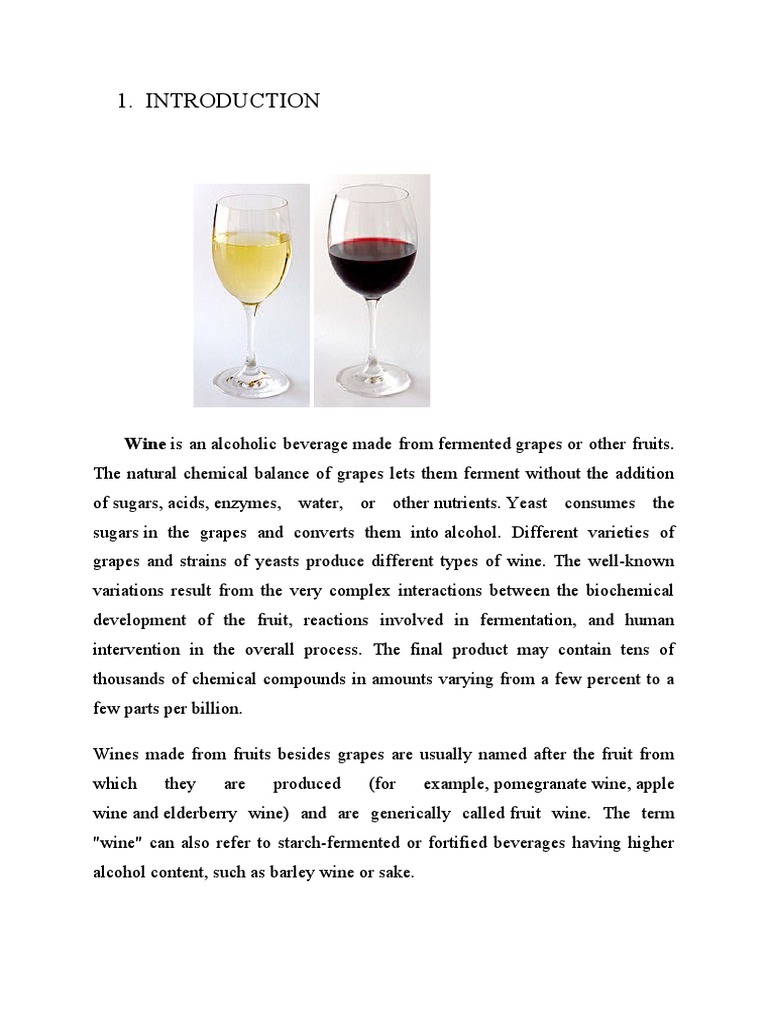 1. INTRODUCTION

Wine is an alcoholic beverage made from fermented grapes or other fruits. The natural chemical balance of grapes lets them ferment without the addition of sugars, acids, enzymes, water, or other nutrients. Yeast consumes the sugars in the grapes and converts them into alcohol. Different varieties of grapes and strains of yeasts produce different types of wine. The well-known variations result from the very complex interactions between the biochemical development of the fruit, reactions involved in fermentation, and human intervention in the overall process. The final product may contain tens of thousands of chemical compounds in amounts varying from a few percent to a few parts per billion.

Wines made from fruits besides grapes are usually named after the fruit from which they are produced (for example, pomegranate wine, apple wine and elderberry wine) and are generically called fruit wine. The term "wine" can also refer to starch-fermented or fortified beverages having higher alcohol content, such as barley wine or sake.